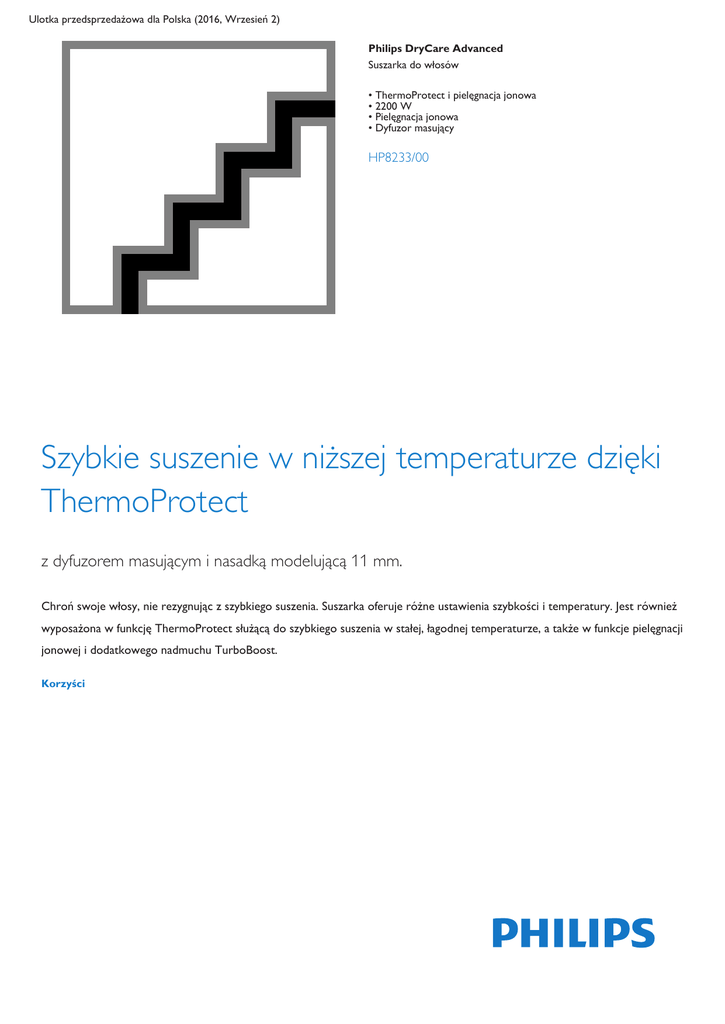 Ulotka przedsprzedażowa dla Polska (2016, Wrzesień 2)

Philips DryCare Advanced
Suszarka do włosów

• ThermoProtect i pielęgnacja jonowa
• 2200 W
• Pielęgnacja jonowa
• Dyfuzor masujący

HP8233/00

Szybkie suszenie w niższej temperaturze dzięki ThermoProtect

z dyfuzorem masującym i nasadką modelującą 11 mm.

Chroń swoje włosy, nie rezygnując z szybkiego suszenia. Suszarka oferuje różne ustawienia szybkości i temperatury. Jest również wyposażona w funkcję ThermoProtect służącą do szybkiego suszenia w stałej, łagodnej temperaturze, a także w funkcje pielęgnacji jonowej i dodatkowego nadmuchu TurboBoost.

Korzyści

PHILIPS